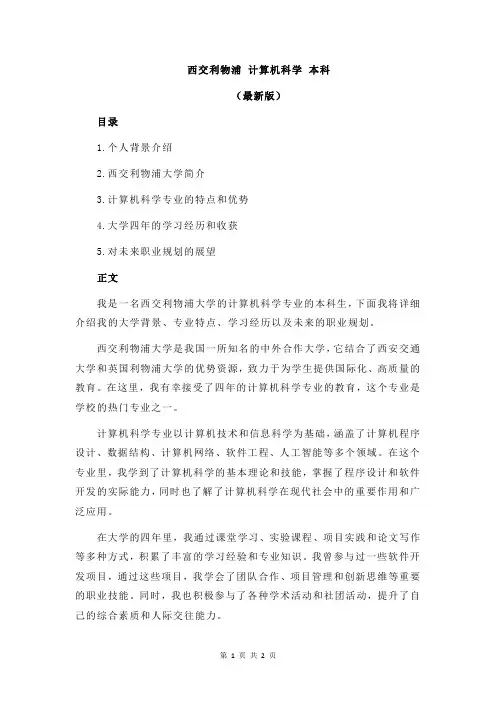 西交利物浦 计算机科学 本科

（最新版）

目录

1.个人背景介绍

2.西交利物浦大学简介

3.计算机科学专业的特点和优势

4.大学四年的学习经历和收获

5.对未来职业规划的展望

正文

我是一名西交利物浦大学的计算机科学专业的本科生，下面我将详细介绍我的大学背景、专业特点、学习经历以及未来的职业规划。

西交利物浦大学是我国一所知名的中外合作大学，它结合了西安交通大学和英国利物浦大学的优势资源，致力于为学生提供国际化、高质量的教育。在这里，我有幸接受了四年的计算机科学专业的教育，这个专业是学校的热门专业之一。

计算机科学专业以计算机技术和信息科学为基础，涵盖了计算机程序设计、数据结构、计算机网络、软件工程、人工智能等多个领域。在这个专业里，我学到了计算机科学的基本理论和技能，掌握了程序设计和软件开发的实际能力，同时也了解了计算机科学在现代社会中的重要作用和广泛应用。

在大学的四年里，我通过课堂学习、实验课程、项目实践和论文写作等多种方式，积累了丰富的学习经验和专业知识。我曾参与过一些软件开发项目，通过这些项目，我学会了团队合作、项目管理和创新思维等重要的职业技能。同时，我也积极参与了各种学术活动和社团活动，提升了自己的综合素质和人际交往能力。

第 1 页 共 2 页